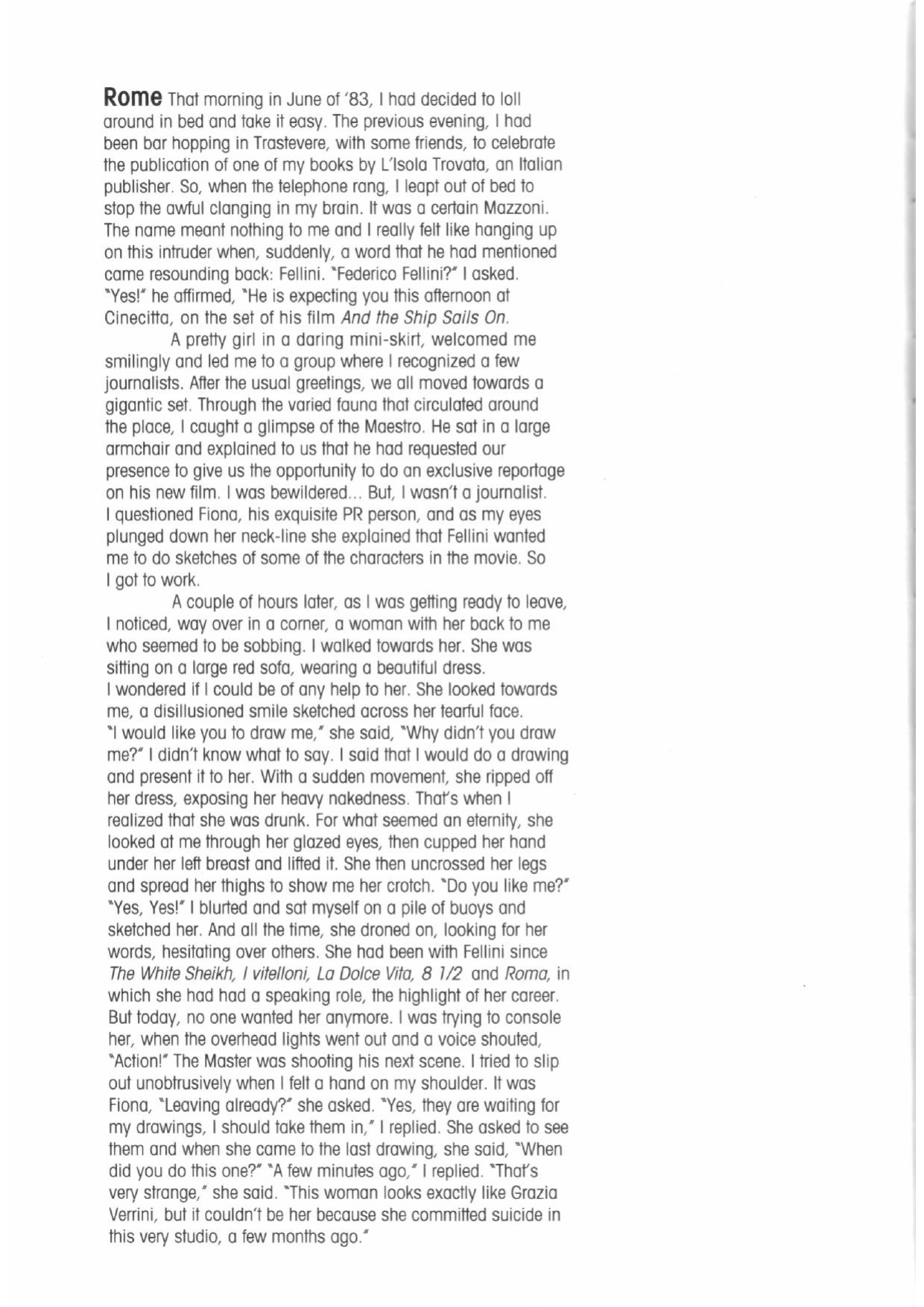 Rome That morning in June of '83, I had decided to loll around in bed and take it easy. The previous evening, I had been bar hopping in Trastevere, with some friends, to celebrate the publication of one of my books by L'Isola Trovata, an Italian publisher. So, when the telephone rang, I leapt out of bed to stop the awful clanging in my brain. It was a certain Mazzoni. The name meant nothing to me and I really felt like hanging up on this intruder when, suddenly, a word that he had mentioned came resounding back: Fellini. "Federico Fellini?" I asked. "Yes!" he affirmed, "He is expecting you this afternoon at Cinecitta, on the set of his film And the Ship Sails On.

A pretty girl in a daring mini-skirt, welcomed me smilingly and led me to a group where I recognized a few journalists. After the usual greetings, we all moved towards a gigantic set. Through the varied fauna that circulated around the place, I caught a glimpse of the Maestro. He sat in a large armchair and explained to us that he had requested our presence to give us the opportunity to do an exclusive reportage on his new film. I was bewildered... But, I wasn't a journalist. I questioned Fiona, his exquisite PR person, and as my eyes plunged down her neck-line she explained that Fellini wanted me to do sketches of some of the characters in the movie. So I got to work.

A couple of hours later, as I was getting ready to leave, I noticed, way over in a corner, a woman with her back to me who seemed to be sobbing. I walked towards her. She was sitting on a large red sofa, wearing a beautiful dress. I wondered if I could be of any help to her. She looked towards me, a disillusioned smile sketched across her tearful face. "I would like you to draw me," she said, "Why didn't you draw me?" I didn't know what to say. I said that I would do a drawing and present it to her. With a sudden movement, she ripped off her dress, exposing her heavy nakedness. That's when I realized that she was drunk. For what seemed an eternity, she looked at me through her glazed eyes, then cupped her hand under her left breast and lifted it. She then uncrossed her legs and spread her thighs to show me her crotch. "Do you like me?" "Yes, Yes!" I blurted and sat myself on a pile of buoys and sketched her. And all the time, she droned on, looking for her words, hesitating over others. She had been with Fellini since The White Sheikh, I vitelloni, La Dolce Vita, 8 1/2 and Roma, in which she had had a speaking role, the highlight of her career. But today, no one wanted her anymore. I was trying to console her, when the overhead lights went out and a voice shouted, "Action!" The Master was shooting his next scene. I tried to slip out unobtrusively when I felt a hand on my shoulder. It was Fiona, "Leaving already?" she asked. "Yes, they are waiting for my drawings, I should take them in," I replied. She asked to see them and when she came to the last drawing, she said, "When did you do this one?" "A few minutes ago," I replied. "That's very strange," she said. "This woman looks exactly like Grazia Verrini, but it couldn't be her because she committed suicide in this very studio, a few months ago."